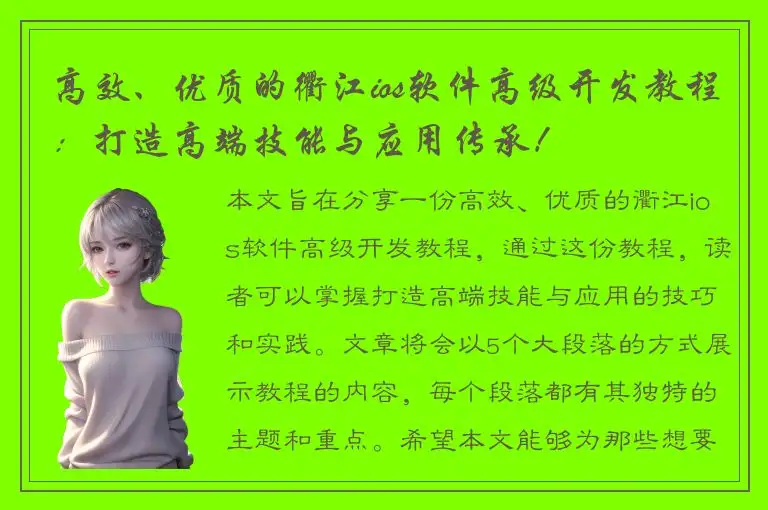 高效、优质的衢江ios软件高级开发教程：打造高端技能与应用传承！

本文旨在分享一份高效、优质的衢江ios软件高级开发教程，通过这份教程，读者可以掌握打造高端技能与应用的技巧和实践。文章将会以5个大段落的方式展示教程的内容，每个段落都有其独特的主题和重点。希望本文能够为那些想要